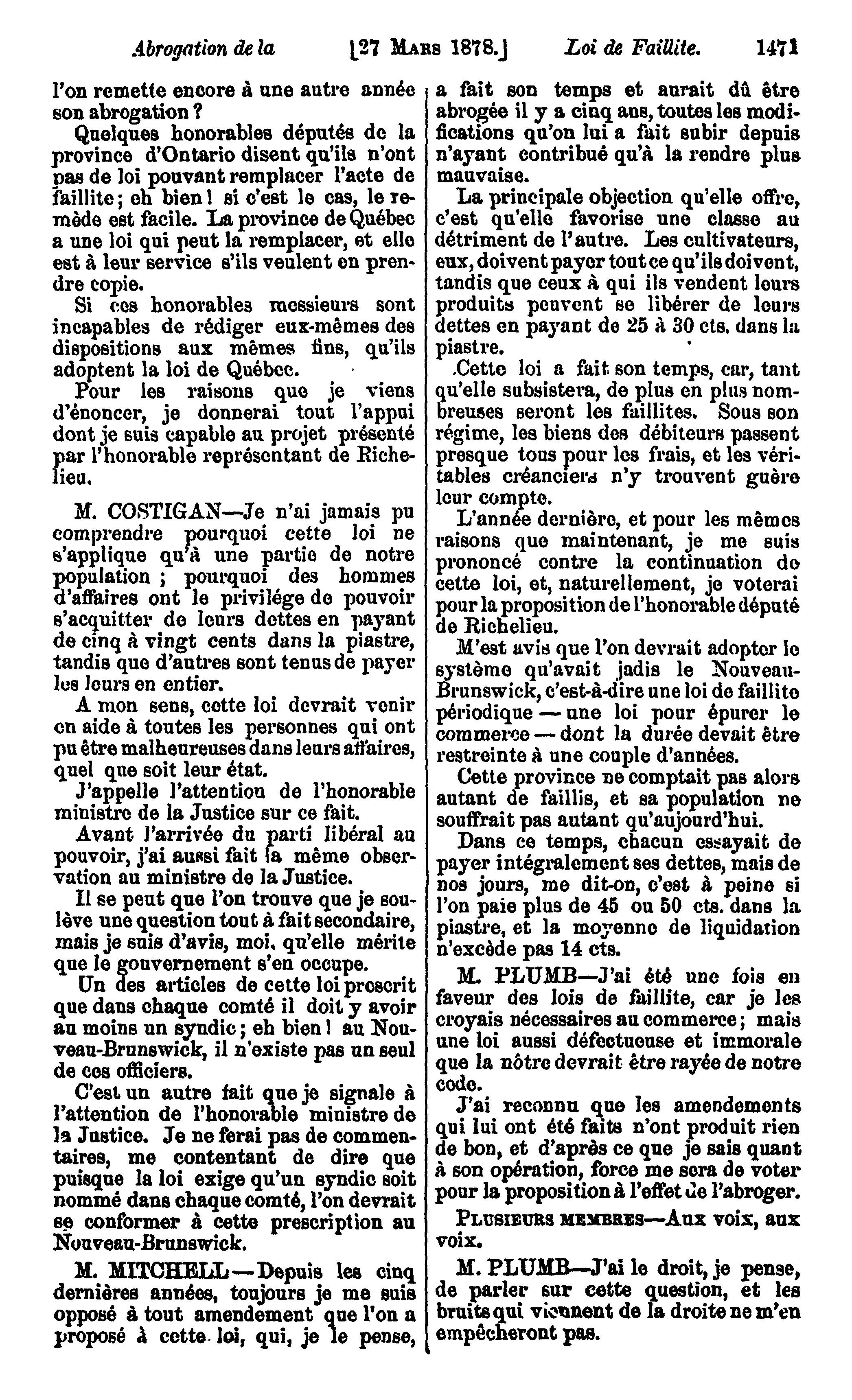 Abrogation de la [27 MARS 1878.] Loi de Faillite. 1471

l'on remette encore à une autre année son abrogation ?

Quelques honorables députés de la province d'Ontario disent qu'ils n'ont pas de loi pouvant remplacer l'acte de faillite ; eh bien ! si c'est le cas, le remède est facile. La province de Québec a une loi qui peut la remplacer, et elle est à leur service s'ils veulent en prendre copie.

Si ces honorables messieurs sont incapables de rédiger eux-mêmes des dispositions aux mêmes fins, qu'ils adoptent la loi de Québec.

Pour les raisons que je viens d'énoncer, je donnerai tout l'appui dont je suis capable au projet présenté par l'honorable représentant de Richelieu.

M. COSTIGAN—Je n'ai jamais pu comprendre pourquoi cette loi ne s'applique qu'à une partie de notre population ; pourquoi des hommes d'affaires ont le privilége de pouvoir s'acquitter de leurs dettes en payant de cinq à vingt cents dans la piastre, tandis que d'autres sont tenus de payer les leurs en entier.

A mon sens, cette loi devrait venir en aide à toutes les personnes qui ont pu être malheureuses dans leurs affaires, quel que soit leur état.

J'appelle l'attention de l'honorable ministre de la Justice sur ce fait.

Avant l'arrivée du parti libéral au pouvoir, j'ai aussi fait la même observation au ministre de la Justice.

Il se peut que l'on trouve que je soulève une question tout à fait secondaire, mais je suis d'avis, moi, qu'elle mérite que le gouvernement s'en occupe.

Un des articles de cette loi prescrit que dans chaque comté il doit y avoir au moins un syndic ; eh bien ! au Nouveau-Brunswick, il n'existe pas un seul de ces officiers.

C'est un autre fait que je signale à l'attention de l'honorable ministre de la Justice. Je ne ferai pas de commentaires, me contentant de dire que puisque la loi exige qu'un syndic soit nommé dans chaque comté, l'on devrait se conformer à cette prescription au Nouveau-Brunswick.

M. MITCHELL—Depuis les cinq dernières années, toujours je me suis opposé à tout amendement que l'on a proposé à cette loi, qui, je le pense, a fait son temps et aurait dû être abrogée il y a cinq ans, toutes les modifications qu'on lui a fait subir depuis n'ayant contribué qu'à la rendre plus mauvaise.

La principale objection qu'elle offre, c'est qu'elle favorise une classe au détriment de l'autre. Les cultivateurs, eux, doivent payer tout ce qu'ils doivent, tandis que ceux à qui ils vendent leurs produits peuvent se libérer de leurs dettes en payant de 25 à 30 cts. dans la piastre.

Cette loi a fait son temps, car, tant qu'elle subsistera, de plus en plus nombreuses seront les faillites. Sous son régime, les biens des débiteurs passent presque tous pour les frais, et les véritables créanciers n'y trouvent guère leur compte.

L'année dernière, et pour les mêmes raisons que maintenant, je me suis prononcé contre la continuation de cette loi, et, naturellement, je voterai pour la proposition de l'honorable député de Richelieu.

M'est avis que l'on devrait adopter le système qu'avait jadis le Nouveau-Brunswick, c'est-à-dire une loi de faillite périodique — une loi pour épurer le commerce — dont la durée devait être restreinte à une couple d'années.

Cette province ne comptait pas alors autant de faillis, et sa population ne souffrait pas autant qu'aujourd'hui.

Dans ce temps, chacun essayait de payer intégralement ses dettes, mais de nos jours, me dit-on, c'est à peine si l'on paie plus de 45 ou 50 cts. dans la piastre, et la moyenne de liquidation n'excède pas 14 cts.

M. PLUMB—J'ai été une fois en faveur des lois de faillite, car je les croyais nécessaires au commerce ; mais une loi aussi défectueuse et immorale que la nôtre devrait être rayée de notre code.

J'ai reconnu que les amendements qui lui ont été faits n'ont produit rien de bon, et d'après ce que je sais quant à son opération, force me sera de voter pour la proposition à l'effet de l'abroger.

PLUSIEURS MEMBRES—Aux voix, aux voix.

M. PLUMB—J'ai le droit, je pense, de parler sur cette question, et les bruits qui viennent de la droite ne m'en empêcheront pas.